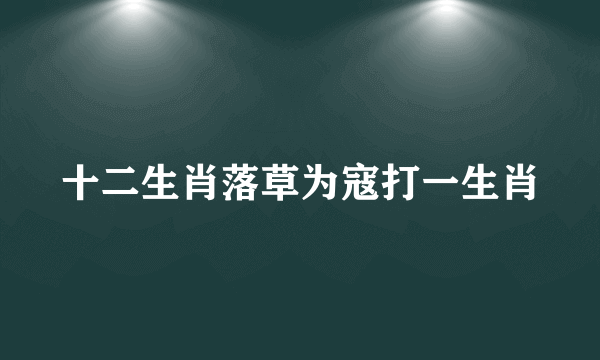 十二生肖落草为寇打一生肖